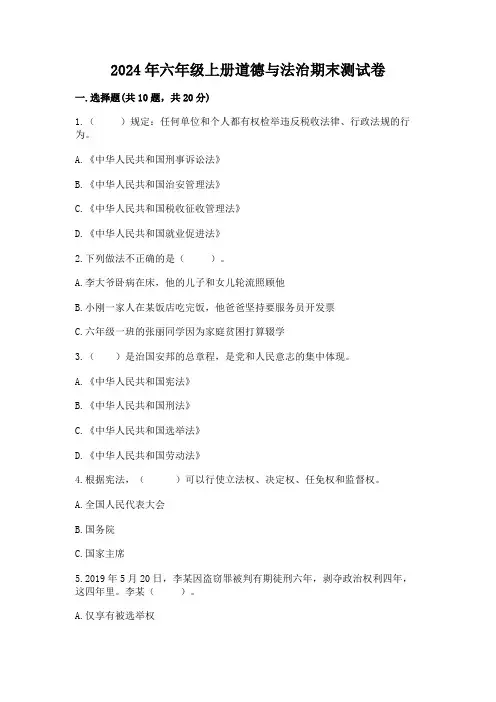 2024年六年级上册道德与法治期末测试卷

一.选择题(共10题，共20分)

1.（　　）规定：任何单位和个人都有权检举违反税收法律、行政法规的行为。

A.《中华人民共和国刑事诉讼法》

B.《中华人民共和国治安管理法》

C.《中华人民共和国税收征收管理法》

D.《中华人民共和国就业促进法》

2.下列做法不正确的是（　　）。

A.李大爷卧病在床，他的儿子和女儿轮流照顾他

B.小刚一家人在某饭店吃完饭，他爸爸坚持要服务员开发票

C.六年级一班的张丽同学因为家庭贫困打算辍学

3.（　　）是治国安邦的总章程，是党和人民意志的集中体现。

A.《中华人民共和国宪法》

B.《中华人民共和国刑法》

C.《中华人民共和国选举法》

D.《中华人民共和国劳动法》

4.根据宪法，（　　）可以行使立法权、决定权、任免权和监督权。

A.全国人民代表大会

B.国务院

C.国家主席

5.2019年5月20日，李某因盗窃罪被判有期徒刑六年，剥夺政治权利四年，这四年里。李某（　　）。

A.仅享有被选举权